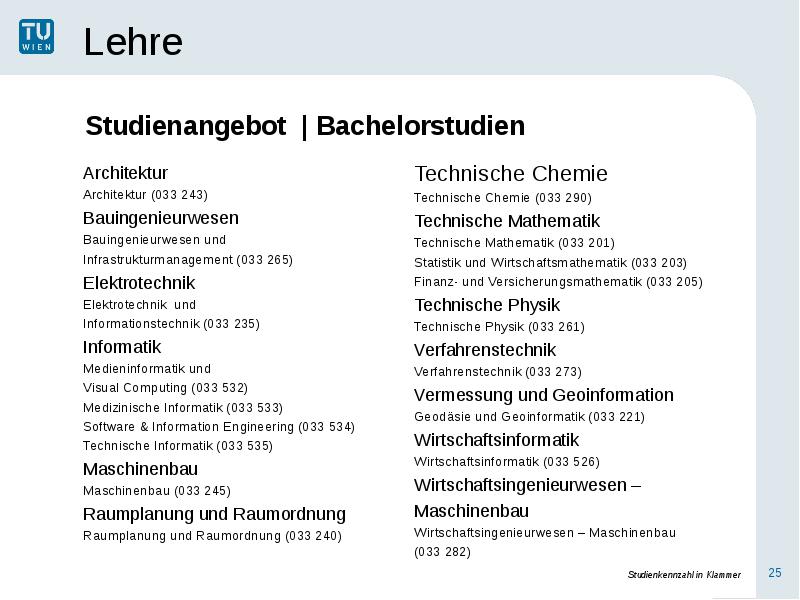 TU WIEN

Lehre

Studienangebot | Bachelorstudien

Architektur
Architektur (033 243)
Bauingenieurwesen
Bauingenieurwesen und Infrastrukturmanagement (033 265)
Elektrotechnik
Elektrotechnik und Informationstechnik (033 235)
Informatik
Medieninformatik und Visual Computing (033 532)
Medizinische Informatik (033 533)
Software & Information Engineering (033 534)
Technische Informatik (033 535)
Maschinenbau
Maschinenbau (033 245)
Raumplanung und Raumordnung
Raumplanung und Raumordnung (033 240)

Technische Chemie
Technische Chemie (033 290)
Technische Mathematik
Technische Mathematik (033 201)
Statistik und Wirtschaftsmathematik (033 203)
Finanz- und Versicherungsmathematik (033 205)
Technische Physik
Technische Physik (033 261)
Verfahrenstechnik
Verfahrenstechnik (033 273)
Vermessung und Geoinformation
Geodäsie und Geoinformatik (033 221)
Wirtschaftsinformatik
Wirtschaftsinformatik (033 526)
Wirtschaftsingenieurwesen – Maschinenbau
Wirtschaftsingenieurwesen – Maschinenbau (033 282)

Studienkennzahl in Klammer

25